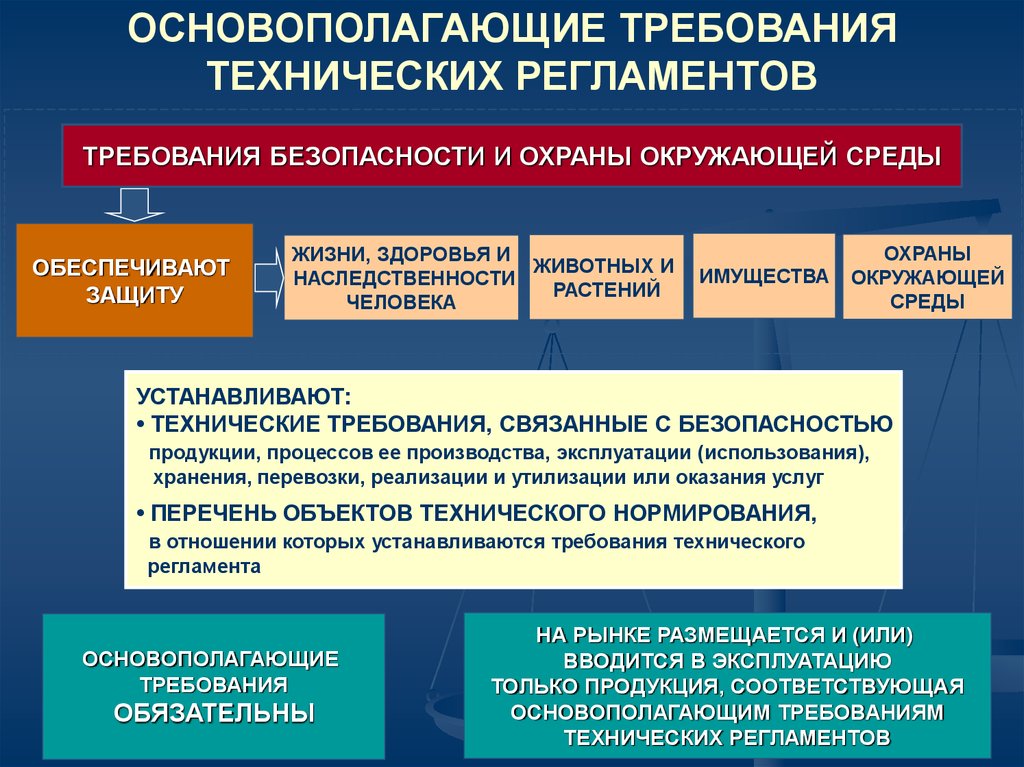 ОСНОВОПОЛАГАЮЩИЕ ТРЕБОВАНИЯ ТЕХНИЧЕСКИХ РЕГЛАМЕНТОВ

ТРЕБОВАНИЯ БЕЗОПАСНОСТИ И ОХРАНЫ ОКРУЖАЮЩЕЙ СРЕДЫ

ОБЕСПЕЧИВАЮТ ЗАЩИТУ

ЖИЗНИ, ЗДОРОВЬЯ И НАСЛЕДСТВЕННОСТИ ЧЕЛОВЕКА

ЖИВОТНЫХ И РАСТЕНИЙ

ИМУЩЕСТВА

ОХРАНЫ ОКРУЖАЮЩЕЙ СРЕДЫ

УСТАНАВЛИВАЮТ:
• ТЕХНИЧЕСКИЕ ТРЕБОВАНИЯ, СВЯЗАННЫЕ С БЕЗОПАСНОСТЬЮ продукции, процессов ее производства, эксплуатации (использования), хранения, перевозки, реализации и утилизации или оказания услуг
• ПЕРЕЧЕНЬ ОБЪЕКТОВ ТЕХНИЧЕСКОГО НОРМИРОВАНИЯ, в отношении которых устанавливаются требования технического регламента

ОСНОВОПОЛАГАЮЩИЕ ТРЕБОВАНИЯ ОБЯЗАТЕЛЬНЫ

НА РЫНКЕ РАЗМЕЩАЕТСЯ И (ИЛИ) ВВОДИТСЯ В ЭКСПЛУАТАЦИЮ ТОЛЬКО ПРОДУКЦИЯ, СООТВЕТСТВУЮЩАЯ ОСНОВОПОЛАГАЮЩИМ ТРЕБОВАНИЯМ ТЕХНИЧЕСКИХ РЕГЛАМЕНТОВ